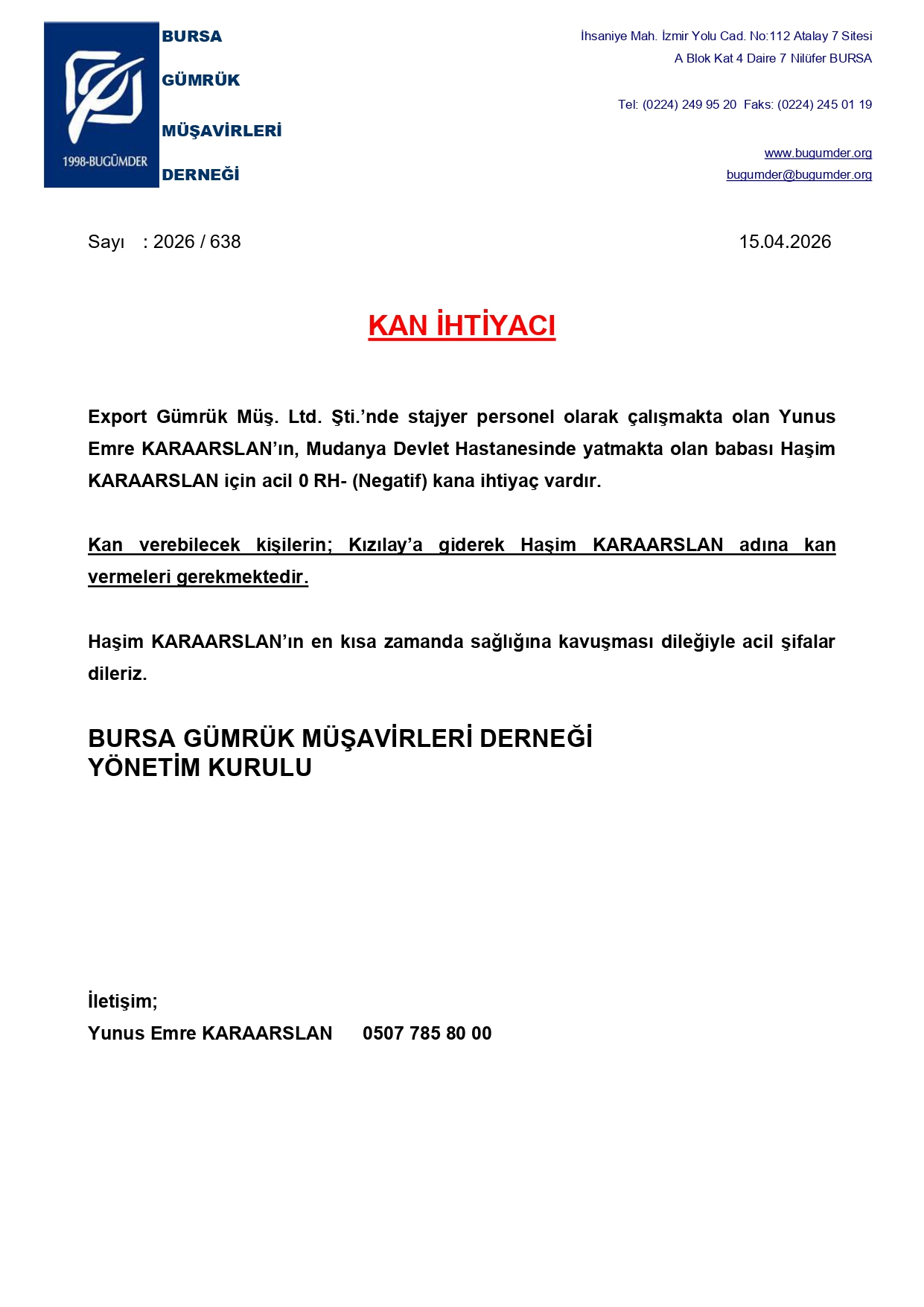 1998-BUGÜMDER

BURSA
GÜMRÜK
MÜŞAVİRLERİ
DERNEĞİ

İhsaniye Mah. İzmir Yolu Cad. No:112 Atalay 7 Sitesi
A Blok Kat 4 Daire 7 Nilüfer BURSA

Tel: (0224) 249 95 20 Faks: (0224) 245 01 19

www.bugumder.org
bugumder@bugumder.org

Sayı : 2026 / 638

15.04.2026

KAN İHTİYACI

Export Gümrük Müş. Ltd. Şti.'nde stajyer personel olarak çalışmakta olan Yunus Emre KARAARSLAN'ın, Mudanya Devlet Hastanesinde yatmakta olan babası Haşim KARAARSLAN için acil 0 RH- (Negatif) kana ihtiyaç vardır.

Kan verebilecek kişilerin; Kızılay'a giderek Haşim KARAARSLAN adına kan vermeleri gerekmektedir.

Haşim KARAARSLAN'ın en kısa zamanda sağlığına kavuşması dileğiyle acil şifalar dileriz.

BURSA GÜMRÜK MÜŞAVİRLERİ DERNEĞİ
YÖNETİM KURULU

İletişim;
Yunus Emre KARAARSLAN 0507 785 80 00